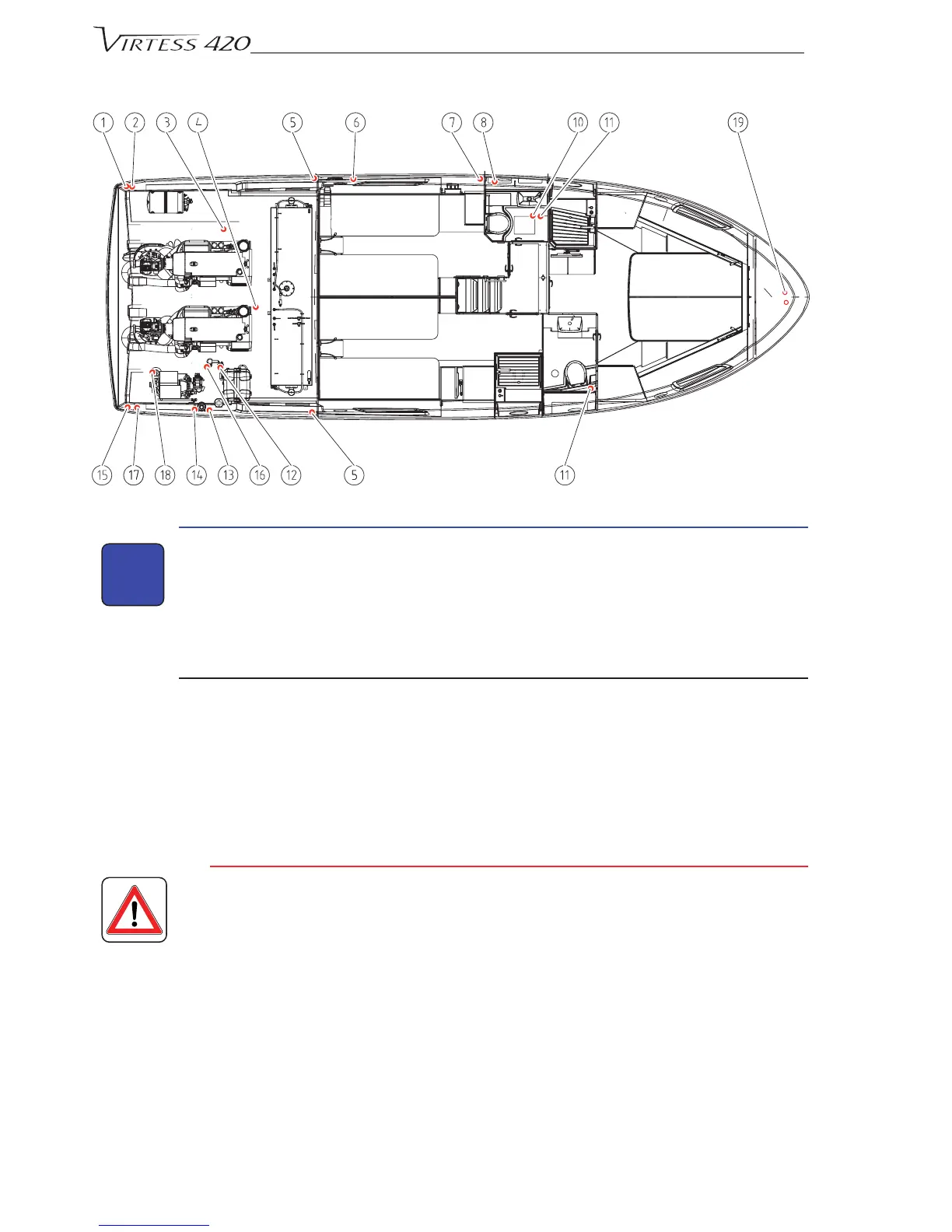 VIRTESS 420

1 2 3 4 5 6 7 8 10 11 19

15 17 18 14 13 16 12 5 11